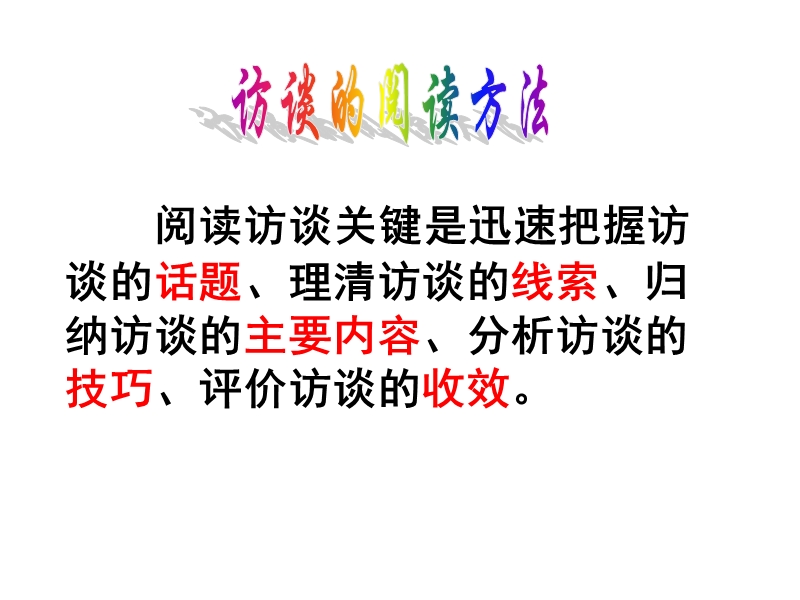 访谈的阅读方法

阅读访谈关键是迅速把握访谈的话题、理清访谈的线索、归纳访谈的主要内容、分析访谈的技巧、评价访谈的收效。